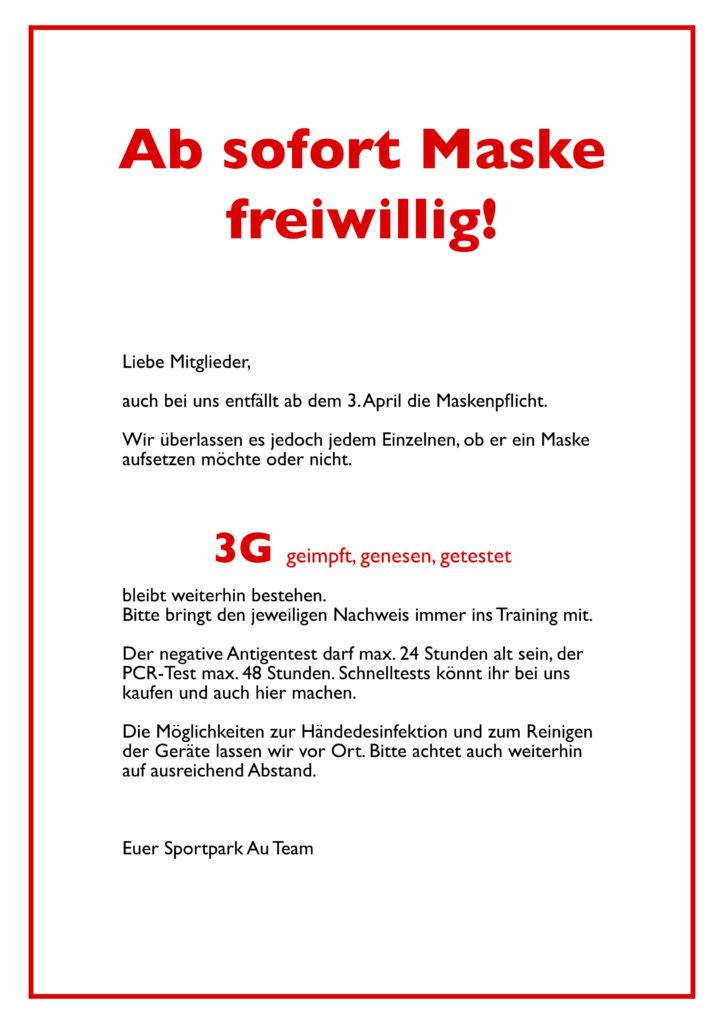 Ab sofort Maske freiwillig!

Liebe Mitglieder,

auch bei uns entfällt ab dem 3. April die Maskenpflicht.

Wir überlassen es jedoch jedem Einzelnen, ob er ein Maske aufsetzen möchte oder nicht.

3G geimpft, genesen, getestet

bleibt weiterhin bestehen.
Bitte bringt den jeweiligen Nachweis immer ins Training mit.

Der negative Antigentest darf max. 24 Stunden alt sein, der PCR-Test max. 48 Stunden. Schnelltests könnt ihr bei uns kaufen und auch hier machen.

Die Möglichkeiten zur Händedesinfektion und zum Reinigen der Geräte lassen wir vor Ort. Bitte achtet auch weiterhin auf ausreichend Abstand.

Euer Sportpark Au Team